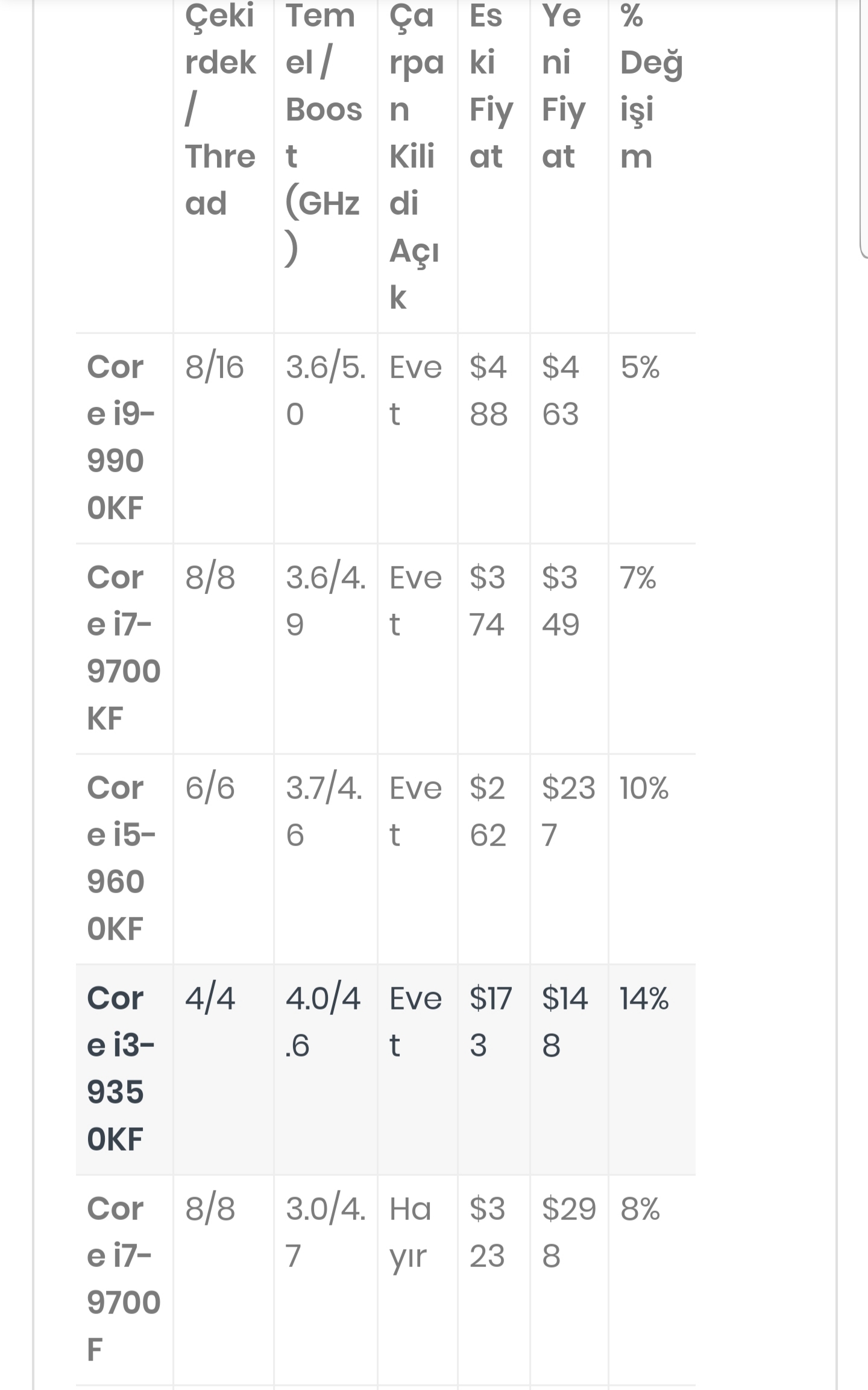 | | Çekirdek / Thread | Temel / Boost (GHz) | Çarpan Kilidi Açık | Eski Fiyat | Yeni Fiyat | % Değişim |
|---|---|---|---|---|---|---|
| Core i9-9900KF | 8/16 | 3.6/5.0 | Evet | $488 | $463 | 5% |
| Core i7-9700KF | 8/8 | 3.6/4.9 | Evet | $374 | $349 | 7% |
| Core i5-9600KF | 6/6 | 3.7/4.6 | Evet | $262 | $237 | 10% |
| Core i3-9350KF | 4/4 | 4.0/4.6 | Evet | $173 | $148 | 14% |
| Core i7-9700F | 8/8 | 3.0/4.7 | Hayır | $323 | $298 | 8% |